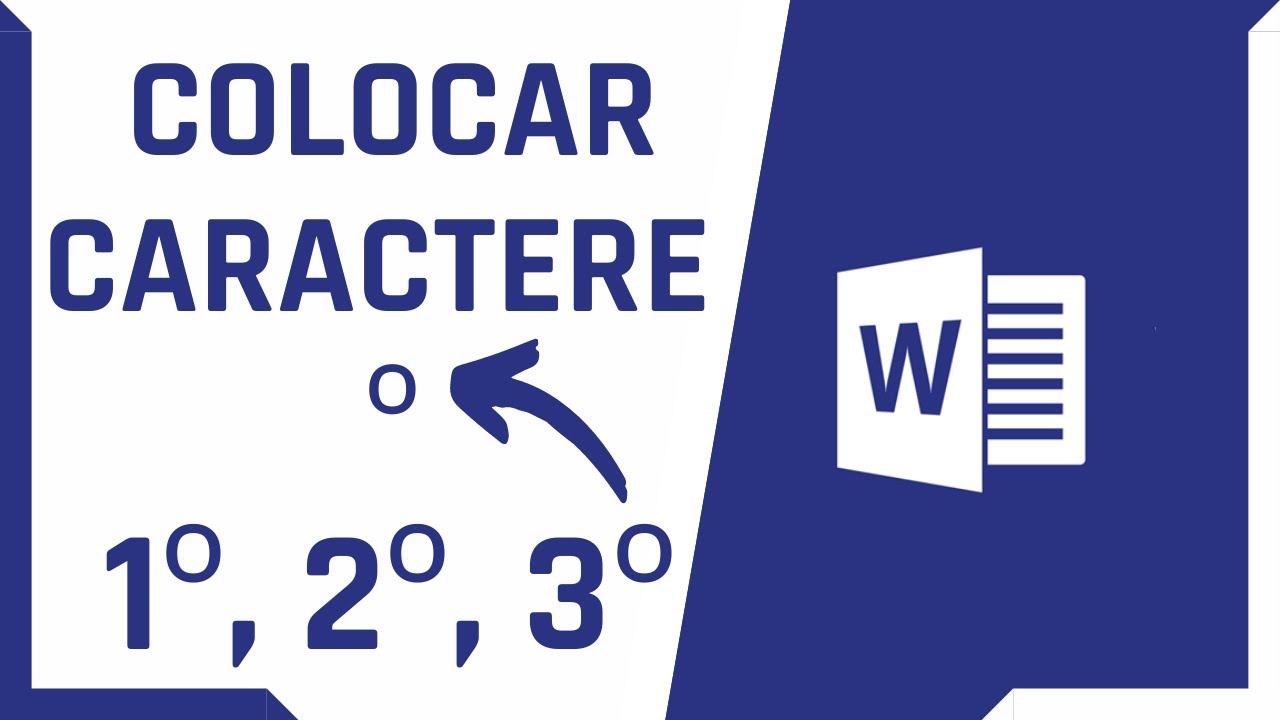 COLOCAR CARACTERE

º

1º, 2º, 3º

W